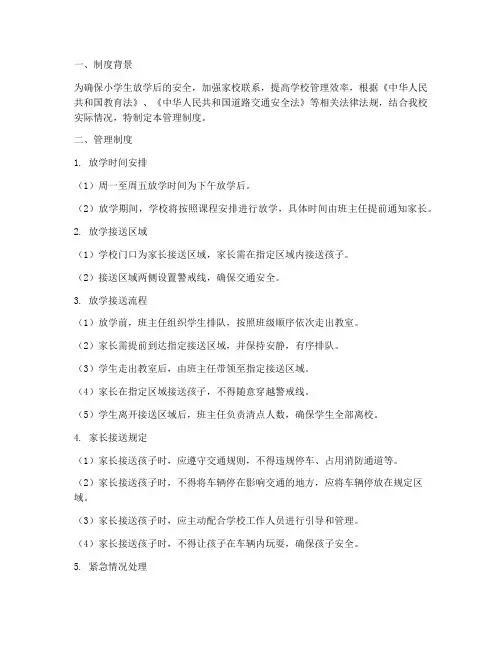 一、制度背景

为确保小学生放学后的安全，加强家校联系，提高学校管理效率，根据《中华人民共和国教育法》、《中华人民共和国道路交通安全法》等相关法律法规，结合我校实际情况，特制定本管理制度。

二、管理制度

1. 放学时间安排

（1）周一至周五放学时间为下午放学后。

（2）放学期间，学校将按照课程安排进行放学，具体时间由班主任提前通知家长。

2. 放学接送区域

（1）学校门口为家长接送区域，家长需在指定区域内接送孩子。

（2）接送区域两侧设置警戒线，确保交通安全。

3. 放学接送流程

（1）放学前，班主任组织学生排队，按照班级顺序依次走出教室。

（2）家长需提前到达指定接送区域，并保持安静，有序排队。

（3）学生走出教室后，由班主任带领至指定接送区域。

（4）家长在指定区域接送孩子，不得随意穿越警戒线。

（5）学生离开接送区域后，班主任负责清点人数，确保学生全部离校。

4. 家长接送规定

（1）家长接送孩子时，应遵守交通规则，不得违规停车、占用消防通道等。

（2）家长接送孩子时，不得将车辆停在影响交通的地方，应将车辆停放在规定区域。

（3）家长接送孩子时，应主动配合学校工作人员进行引导和管理。

（4）家长接送孩子时，不得让孩子在车辆内玩耍，确保孩子安全。

5. 紧急情况处理